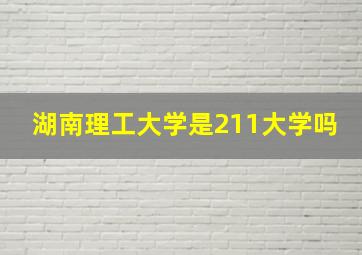 湖南理工大学是211大学吗